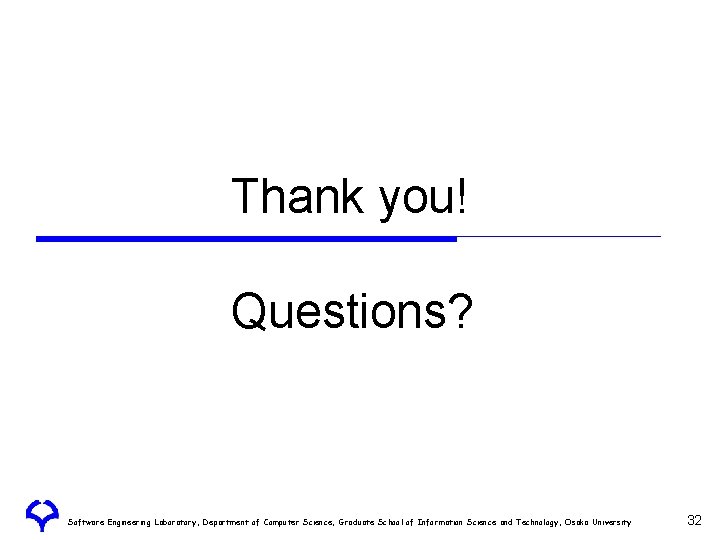 Thank you!

Questions?

Software Engineering Laboratory, Department of Computer Science, Graduate School of Information Science and Technology, Osaka University

32